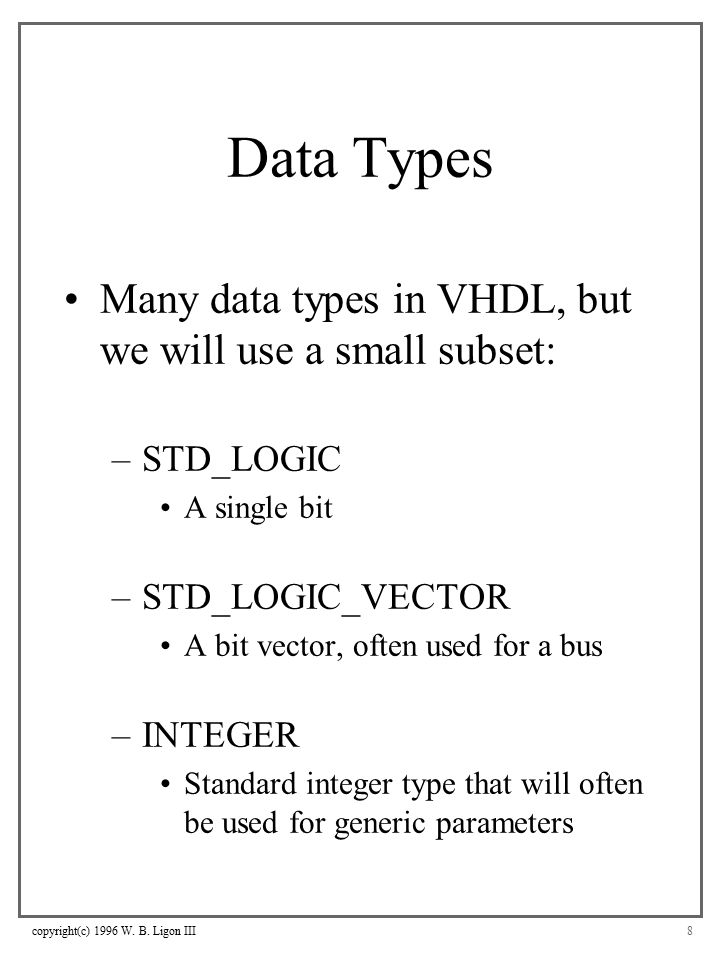 Data Types

• Many data types in VHDL, but we will use a small subset:

– STD_LOGIC
• A single bit

– STD_LOGIC_VECTOR
• A bit vector, often used for a bus

– INTEGER
• Standard integer type that will often be used for generic parameters

copyright(c) 1996 W. B. Ligon III

8